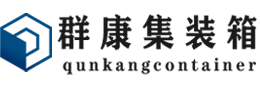 群康集装箱
qunkangcontainer